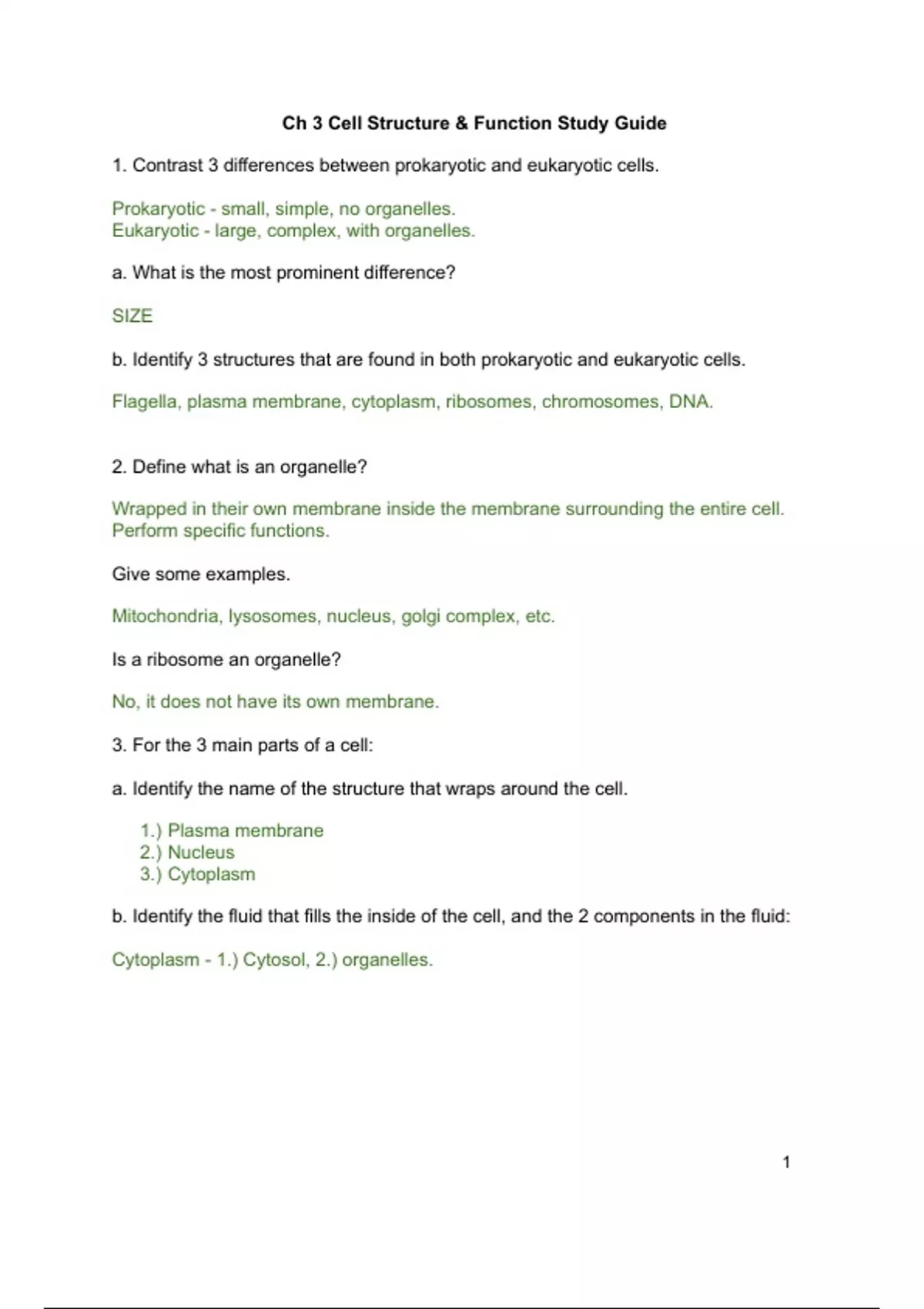 Ch 3 Cell Structure & Function Study Guide

1. Contrast 3 differences between prokaryotic and eukaryotic cells.

Prokaryotic - small, simple, no organelles.
Eukaryotic - large, complex, with organelles.

a. What is the most prominent difference?

SIZE

b. Identify 3 structures that are found in both prokaryotic and eukaryotic cells.

Flagella, plasma membrane, cytoplasm, ribosomes, chromosomes, DNA.

2. Define what is an organelle?

Wrapped in their own membrane inside the membrane surrounding the entire cell. Perform specific functions.

Give some examples.

Mitochondria, lysosomes, nucleus, golgi complex, etc.

Is a ribosome an organelle?

No, it does not have its own membrane.

3. For the 3 main parts of a cell:

a. Identify the name of the structure that wraps around the cell.

1.) Plasma membrane
2.) Nucleus
3.) Cytoplasm

b. Identify the fluid that fills the inside of the cell, and the 2 components in the fluid:

Cytoplasm - 1.) Cytosol, 2.) organelles.

1